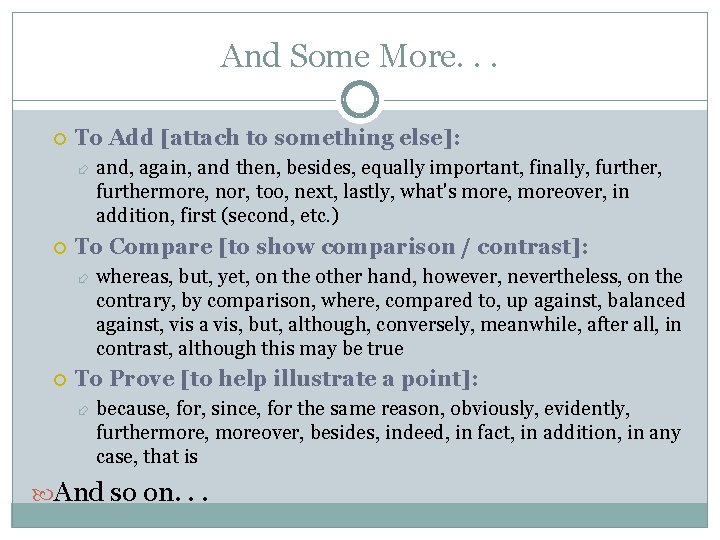 And Some More. . .

To Add [attach to something else]:

and, again, and then, besides, equally important, finally, further, furthermore, nor, too, next, lastly, what's more, moreover, in addition, first (second, etc.)

To Compare [to show comparison / contrast]:

whereas, but, yet, on the other hand, however, nevertheless, on the contrary, by comparison, where, compared to, up against, balanced against, vis a vis, but, although, conversely, meanwhile, after all, in contrast, although this may be true

To Prove [to help illustrate a point]:

because, for, since, for the same reason, obviously, evidently, furthermore, moreover, besides, indeed, in fact, in addition, in any case, that is

And so on. . .